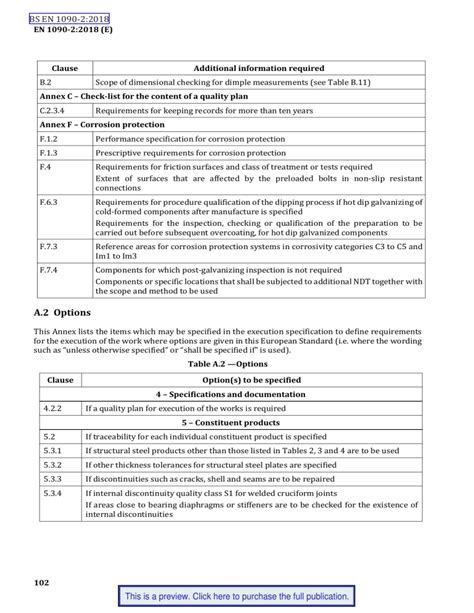 BS EN 1090-2:2018
EN 1090-2:2018 (E)

| Clause | Additional information required |
|---|---|
| B.2 | Scope of dimensional checking for dimple measurements (see Table B.11) |
| Annex C – Check-list for the content of a quality plan | |
| C.2.3.4 | Requirements for keeping records for more than ten years |
| Annex F – Corrosion protection | |
| F.1.2 | Performance specification for corrosion protection |
| F.1.3 | Prescriptive requirements for corrosion protection |
| F.4 | Requirements for friction surfaces and class of treatment or tests required Extent of surfaces that are affected by the preloaded bolts in non-slip resistant connections |
| F.6.3 | Requirements for procedure qualification of the dipping process if hot dip galvanizing of cold-formed components after manufacture is specified Requirements for the inspection, checking or qualification of the preparation to be carried out before subsequent overcoating, for hot dip galvanized components |
| F.7.3 | Reference areas for corrosion protection systems in corrosivity categories C3 to C5 and Im1 to Im3 |
| F.7.4 | Components for which post-galvanizing inspection is not required Components or specific locations that shall be subjected to additional NDT together with the scope and method to be used |

A.2 Options

This Annex lists the items which may be specified in the execution specification to define requirements for the execution of the work where options are given in this European Standard (i.e. where the wording such as "unless otherwise specified" or "shall be specified if" is used).

Table A.2 —Options

| Clause | Option(s) to be specified |
|---|---|
| 4 – Specifications and documentation | |
| 4.2.2 | If a quality plan for execution of the works is required |
| 5 – Constituent products | |
| 5.2 | If traceability for each individual constituent product is specified |
| 5.3.1 | If structural steel products other than those listed in Tables 2, 3 and 4 are to be used |
| 5.3.2 | If other thickness tolerances for structural steel plates are specified |
| 5.3.3 | If discontinuities such as cracks, shell and seams are to be repaired |
| 5.3.4 | If internal discontinuity quality class S1 for welded cruciform joints If areas close to bearing diaphragms or stiffeners are to be checked for the existence of internal discontinuities |

102

This is a preview. Click here to purchase the full publication.